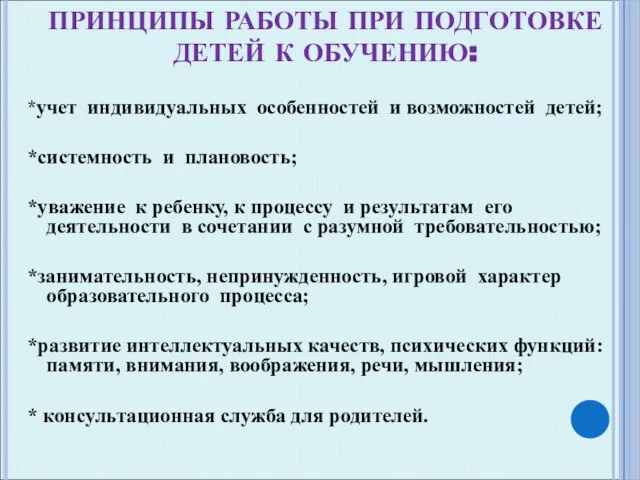 ПРИНЦИПЫ РАБОТЫ ПРИ ПОДГОТОВКЕ ДЕТЕЙ К ОБУЧЕНИЮ:

*учет индивидуальных особенностей и возможностей детей;

*системность и плановость;

*уважение к ребенку, к процессу и результатам его деятельности в сочетании с разумной требовательностью;

*занимательность, непринужденность, игровой характер образовательного процесса;

*развитие интеллектуальных качеств, психических функций: памяти, внимания, воображения, речи, мышления;

* консультационная служба для родителей.